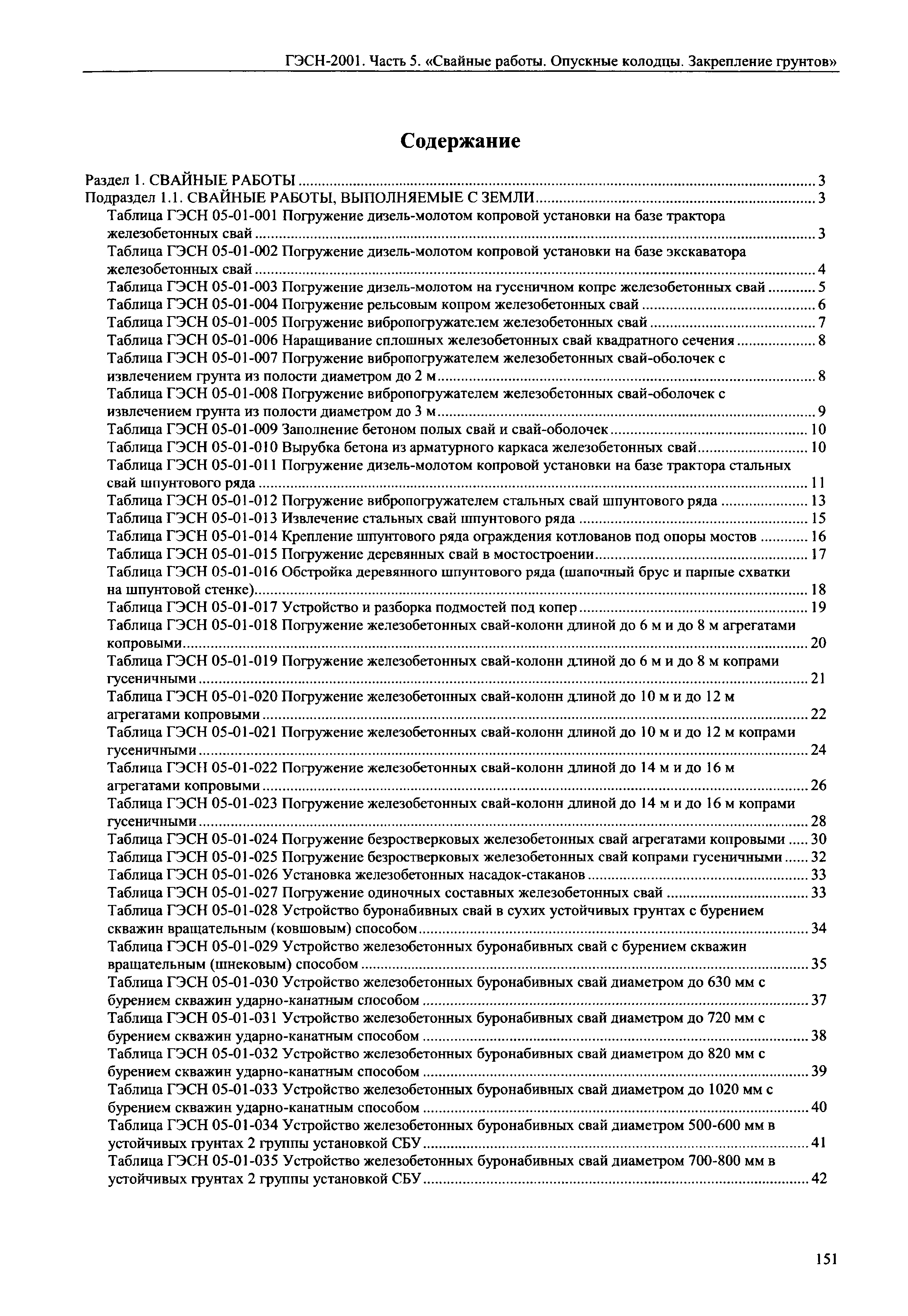 ГЭСН-2001. Часть 5. «Свайные работы. Опускные колодцы. Закрепление грунтов»

Содержание

Раздел 1. СВАЙНЫЕ РАБОТЫ ........ 3
Подраздел 1.1. СВАЙНЫЕ РАБОТЫ, ВЫПОЛНЯЕМЫЕ С ЗЕМЛИ ........ 3
Таблица ГЭСН 05-01-001 Погружение дизель-молотом копровой установки на базе трактора железобетонных свай ........ 3
Таблица ГЭСН 05-01-002 Погружение дизель-молотом копровой установки на базе экскаватора железобетонных свай ........ 4
Таблица ГЭСН 05-01-003 Погружение дизель-молотом на гусеничном копре железобетонных свай ........ 5
Таблица ГЭСН 05-01-004 Погружение рельсовым копром железобетонных свай ........ 6
Таблица ГЭСН 05-01-005 Погружение вибропогружателем железобетонных свай ........ 7
Таблица ГЭСН 05-01-006 Наращивание сплошных железобетонных свай квадратного сечения ........ 8
Таблица ГЭСН 05-01-007 Погружение вибропогружателем железобетонных свай-оболочек с извлечением грунта из полости диаметром до 2 м ........ 8
Таблица ГЭСН 05-01-008 Погружение вибропогружателем железобетонных свай-оболочек с извлечением грунта из полости диаметром до 3 м ........ 9
Таблица ГЭСН 05-01-009 Заполнение бетоном полых свай и свай-оболочек ........ 10
Таблица ГЭСН 05-01-010 Вырубка бетона из арматурного каркаса железобетонных свай ........ 10
Таблица ГЭСН 05-01-011 Погружение дизель-молотом копровой установки на базе трактора стальных свай шпунтового ряда ........ 11
Таблица ГЭСН 05-01-012 Погружение вибропогружателем стальных свай шпунтового ряда ........ 13
Таблица ГЭСН 05-01-013 Извлечение стальных свай шпунтового ряда ........ 15
Таблица ГЭСН 05-01-014 Крепление шпунтового ряда ограждения котлованов под опоры мостов ........ 16
Таблица ГЭСН 05-01-015 Погружение деревянных свай в мостостроении ........ 17
Таблица ГЭСН 05-01-016 Обстройка деревянного шпунтового ряда (шапочный брус и парные схватки на шпунтовой стенке) ........ 18
Таблица ГЭСН 05-01-017 Устройство и разборка подмостей под копер ........ 19
Таблица ГЭСН 05-01-018 Погружение железобетонных свай-колонн длиной до 6 м и до 8 м агрегатами копровыми ........ 20
Таблица ГЭСН 05-01-019 Погружение железобетонных свай-колонн длиной до 6 м и до 8 м копрами гусеничными ........ 21
Таблица ГЭСН 05-01-020 Погружение железобетонных свай-колонн длиной до 10 м и до 12 м агрегатами копровыми ........ 22
Таблица ГЭСН 05-01-021 Погружение железобетонных свай-колонн длиной до 10 м и до 12 м копрами гусеничными ........ 24
Таблица ГЭСН 05-01-022 Погружение железобетонных свай-колонн длиной до 14 м и до 16 м агрегатами копровыми ........ 26
Таблица ГЭСН 05-01-023 Погружение железобетонных свай-колонн длиной до 14 м и до 16 м копрами гусеничными ........ 28
Таблица ГЭСН 05-01-024 Погружение безростверковых железобетонных свай агрегатами копровыми ........ 30
Таблица ГЭСН 05-01-025 Погружение безростверковых железобетонных свай копрами гусеничными ........ 32
Таблица ГЭСН 05-01-026 Установка железобетонных насадок-стаканов ........ 33
Таблица ГЭСН 05-01-027 Погружение одиночных составных железобетонных свай ........ 33
Таблица ГЭСН 05-01-028 Устройство буронабивных свай в сухих устойчивых грунтах с бурением скважин вращательным (ковшовым) способом ........ 34
Таблица ГЭСН 05-01-029 Устройство железобетонных буронабивных свай с бурением скважин вращательным (шнековым) способом ........ 35
Таблица ГЭСН 05-01-030 Устройство железобетонных буронабивных свай диаметром до 630 мм с бурением скважин ударно-канатным способом ........ 37
Таблица ГЭСН 05-01-031 Устройство железобетонных буронабивных свай диаметром до 720 мм с бурением скважин ударно-канатным способом ........ 38
Таблица ГЭСН 05-01-032 Устройство железобетонных буронабивных свай диаметром до 820 мм с бурением скважин ударно-канатным способом ........ 39
Таблица ГЭСН 05-01-033 Устройство железобетонных буронабивных свай диаметром до 1020 мм с бурением скважин ударно-канатным способом ........ 40
Таблица ГЭСН 05-01-034 Устройство железобетонных буронабивных свай диаметром 500-600 мм в устойчивых грунтах 2 группы установкой СБУ ........ 41
Таблица ГЭСН 05-01-035 Устройство железобетонных буронабивных свай диаметром 700-800 мм в устойчивых грунтах 2 группы установкой СБУ ........ 42

151